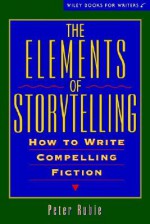 WILEY BOOKS FOR WRITERS

THE ELEMENTS OF STORYTELLING

HOW TO WRITE COMPELLING FICTION

Peter Rubie